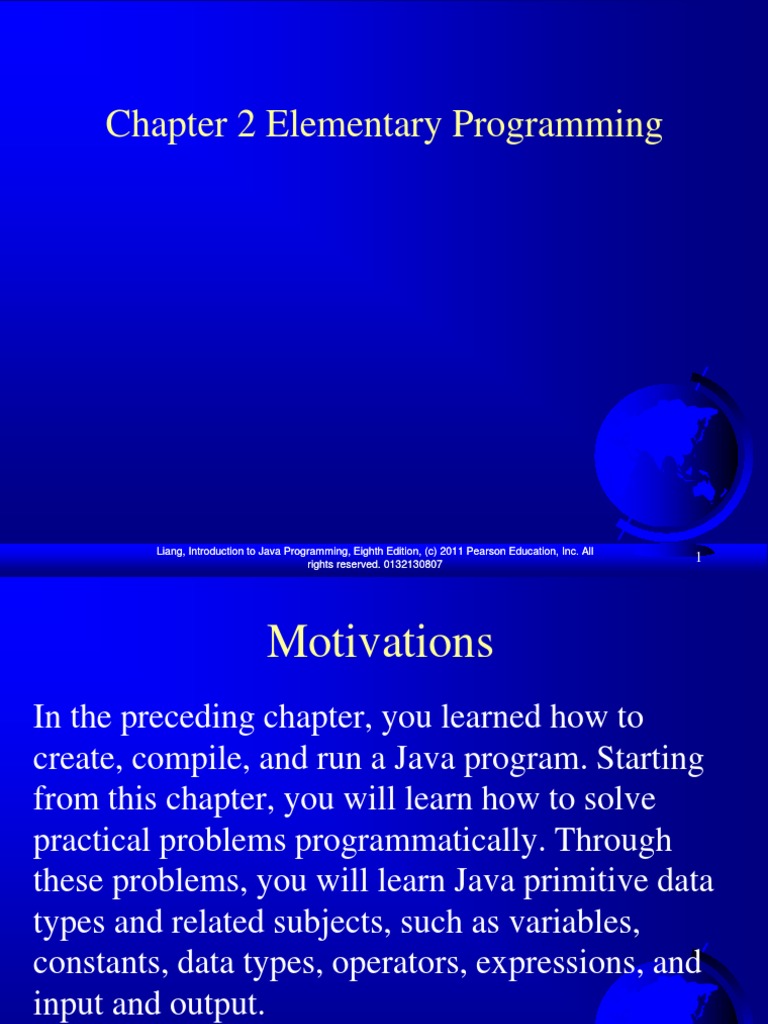 Chapter 2 Elementary Programming

Liang, Introduction to Java Programming, Eighth Edition, (c) 2011 Pearson Education, Inc. All rights reserved. 0132130807

1

Motivations

In the preceding chapter, you learned how to create, compile, and run a Java program. Starting from this chapter, you will learn how to solve practical problems programmatically. Through these problems, you will learn Java primitive data types and related subjects, such as variables, constants, data types, operators, expressions, and input and output.